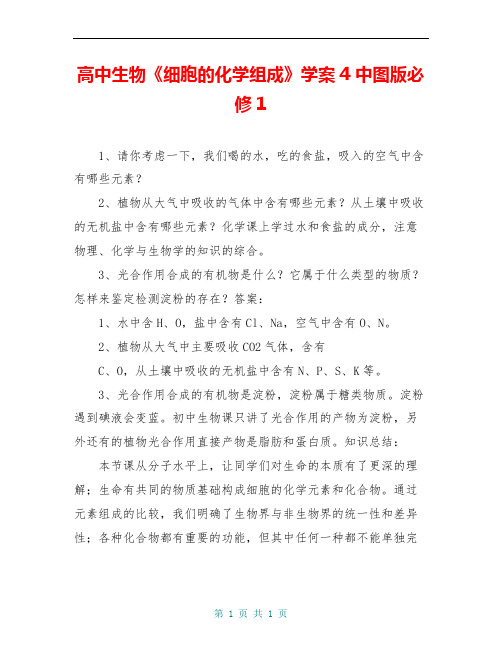 高中生物《细胞的化学组成》学案4中图版必修1

1、请你考虑一下，我们喝的水，吃的食盐，吸入的空气中含有哪些元素？

2、植物从大气中吸收的气体中含有哪些元素？从土壤中吸收的无机盐中含有哪些元素？化学课上学过水和食盐的成分，注意物理、化学与生物学的知识的综合。

3、光合作用合成的有机物是什么？它属于什么类型的物质？怎样来鉴定检测淀粉的存在？答案：

1、水中含H、O，盐中含有Cl、Na，空气中含有O、N。

2、植物从大气中主要吸收CO2气体，含有

C、O，从土壤中吸收的无机盐中含有N、P、S、K等。

3、光合作用合成的有机物是淀粉，淀粉属于糖类物质。淀粉遇到碘液会变蓝。初中生物课只讲了光合作用的产物为淀粉，另外还有的植物光合作用直接产物是脂肪和蛋白质。知识总结：

本节课从分子水平上，让同学们对生命的本质有了更深的理解：生命有共同的物质基础构成细胞的化学元素和化合物。通过元素组成的比较，我们明确了生物界与非生物界的统一性和差异性；各种化合物都有重要的功能，但其中任何一种都不能单独完

第 1 页 共 1 页